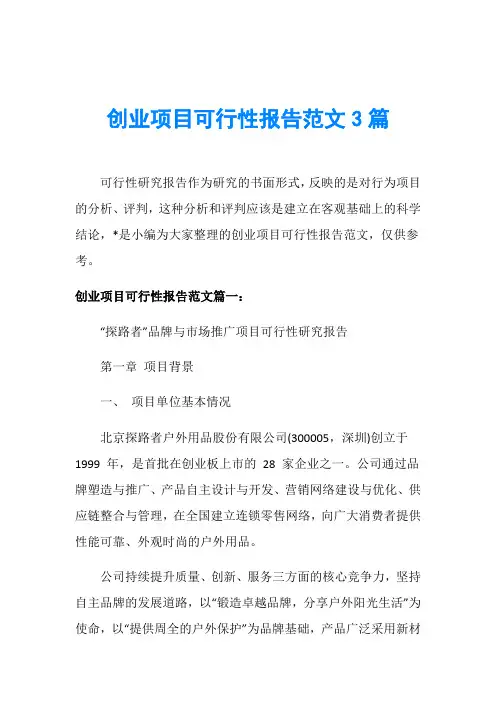 创业项目可行性报告范文 3 篇

可行性研究报告作为研究的书面形式，反映的是对行为项目的分析、评判，这种分析和评判应该是建立在客观基础上的科学结论，*是小编为大家整理的创业项目可行性报告范文，仅供参考。

创业项目可行性报告范文篇一：

“探路者”品牌与市场推广项目可行性研究报告

第一章 项目背景

一、 项目单位基本情况

北京探路者户外用品股份有限公司(300005，深圳)创立于 1999 年，是首批在创业板上市的 28 家企业之一。公司通过品牌塑造与推广、产品自主设计与开发、营销网络建设与优化、供应链整合与管理，在全国建立连锁零售网络，向广大消费者提供性能可靠、外观时尚的户外用品。

公司持续提升质量、创新、服务三方面的核心竞争力，坚持自主品牌的发展道路，以“锻造卓越品牌，分享户外阳光生活”为使命，以“提供周全的户外保护”为品牌基础，产品广泛采用新材